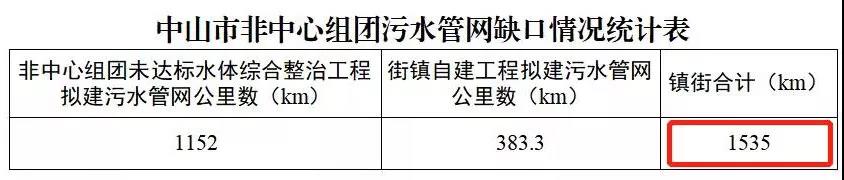 中山市非中心组团污水管网缺口情况统计表

| 非中心组团未达标水体综合整治工程拟建污水管网公里数（km） | 街镇自建工程拟建污水管网公里数（km） | 镇街合计（km） |
|---|---|---|
| 1152 | 383.3 | 1535 |